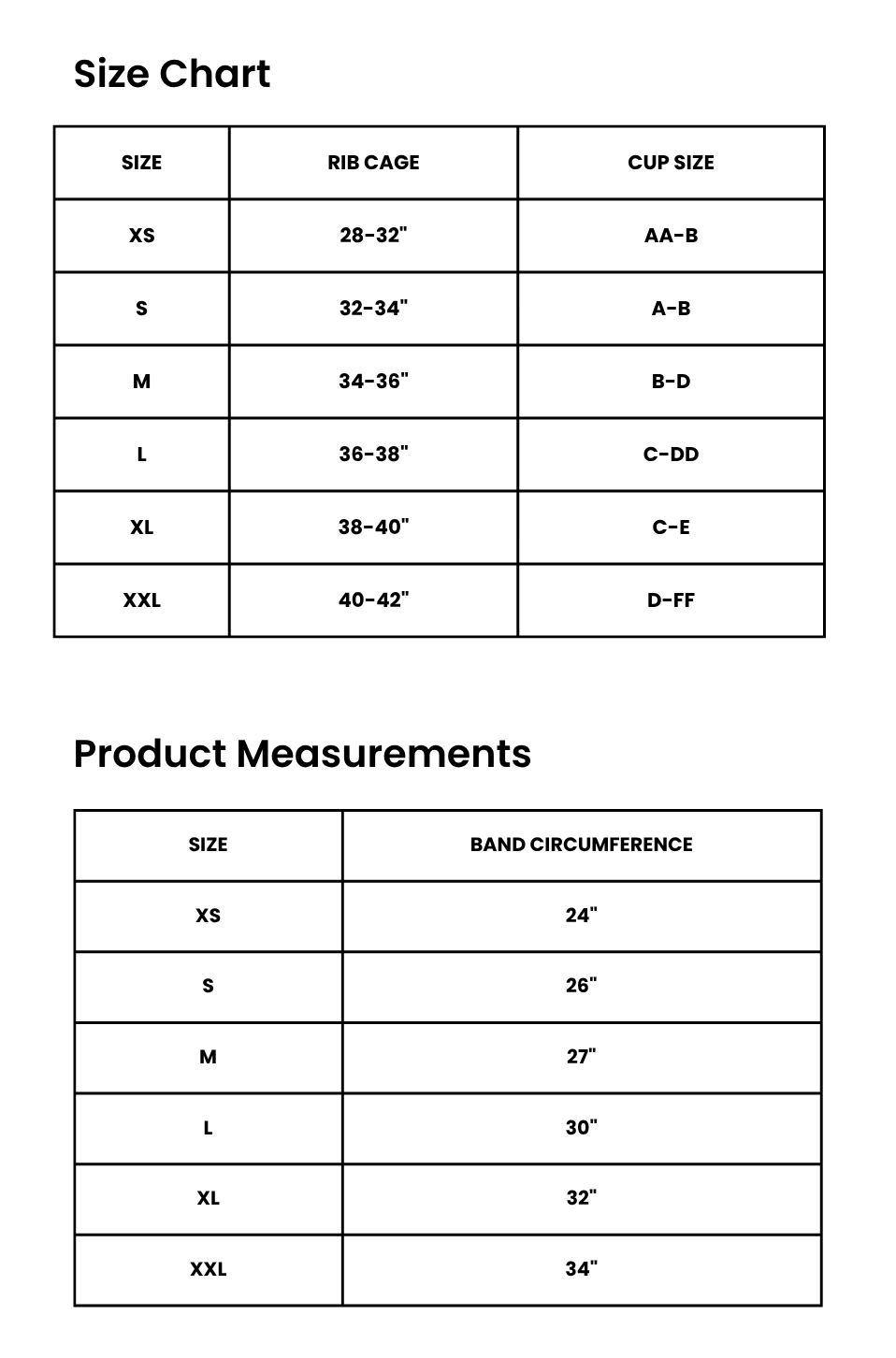 Size Chart

| SIZE | RIB CAGE | CUP SIZE |
|---|---|---|
| XS | 28-32" | AA-B |
| S | 32-34" | A-B |
| M | 34-36" | B-D |
| L | 36-38" | C-DD |
| XL | 38-40" | C-E |
| XXL | 40-42" | D-FF |

Product Measurements

| SIZE | BAND CIRCUMFERENCE |
|---|---|
| XS | 24" |
| S | 26" |
| M | 27" |
| L | 30" |
| XL | 32" |
| XXL | 34" |